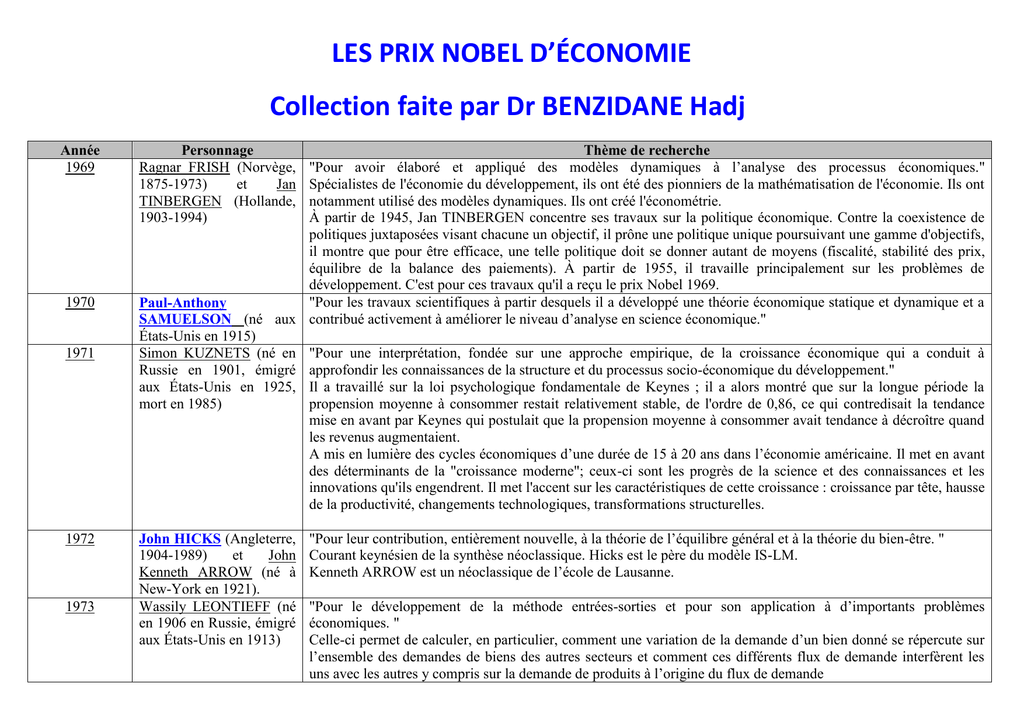 LES PRIX NOBEL D'ÉCONOMIE

Collection faite par Dr BENZIDANE Hadj

| Année | Personnage | Thème de recherche |
|---|---|---|
| 1969 | Ragnar FRISH (Norvège, 1875-1973) et Jan TINBERGEN (Hollande, 1903-1994) | "Pour avoir élaboré et appliqué des modèles dynamiques à l'analyse des processus économiques." Spécialistes de l'économie du développement, ils ont été des pionniers de la mathématisation de l'économie. Ils ont notamment utilisé des modèles dynamiques. Ils ont créé l'économétrie. À partir de 1945, Jan TINBERGEN concentre ses travaux sur la politique économique. Contre la coexistence de politiques juxtaposées visant chacune un objectif, il prône une politique unique poursuivant une gamme d'objectifs, il montre que pour être efficace, une telle politique doit se donner autant de moyens (fiscalité, stabilité des prix, équilibre de la balance des paiements). À partir de 1955, il travaille principalement sur les problèmes de développement. C'est pour ces travaux qu'il a reçu le prix Nobel 1969. |
| 1970 | Paul-Anthony SAMUELSON (né aux États-Unis en 1915) | "Pour les travaux scientifiques à partir desquels il a développé une théorie économique statique et dynamique et a contribué activement à améliorer le niveau d'analyse en science économique." |
| 1971 | Simon KUZNETS (né en Russie en 1901, émigré aux États-Unis en 1925, mort en 1985) | "Pour une interprétation, fondée sur une approche empirique, de la croissance économique qui a conduit à approfondir les connaissances de la structure et du processus socio-économique du développement." Il a travaillé sur la loi psychologique fondamentale de Keynes ; il a alors montré que sur la longue période la propension moyenne à consommer restait relativement stable, de l'ordre de 0,86, ce qui contredisait la tendance mise en avant par Keynes qui postulait que la propension moyenne à consommer avait tendance à décroître quand les revenus augmentaient. A mis en lumière des cycles économiques d'une durée de 15 à 20 ans dans l'économie américaine. Il met en avant des déterminants de la "croissance moderne"; ceux-ci sont les progrès de la science et des connaissances et les innovations qu'ils engendrent. Il met l'accent sur les caractéristiques de cette croissance : croissance par tête, hausse de la productivité, changements technologiques, transformations structurelles. |
| 1972 | John HICKS (Angleterre, 1904-1989) et John Kenneth ARROW (né à New-York en 1921). | "Pour leur contribution, entièrement nouvelle, à la théorie de l'équilibre général et à la théorie du bien-être. " Courant keynésien de la synthèse néoclassique. Hicks est le père du modèle IS-LM. Kenneth ARROW est un néoclassique de l'école de Lausanne. |
| 1973 | Wassily LEONTIEFF (né en 1906 en Russie, émigré aux États-Unis en 1913) | "Pour le développement de la méthode entrées-sorties et pour son application à d'importants problèmes économiques. " Celle-ci permet de calculer, en particulier, comment une variation de la demande d'un bien donné se répercute sur l'ensemble des demandes de biens des autres secteurs et comment ces différents flux de demande interfèrent les uns avec les autres y compris sur la demande de produits à l'origine du flux de demande |